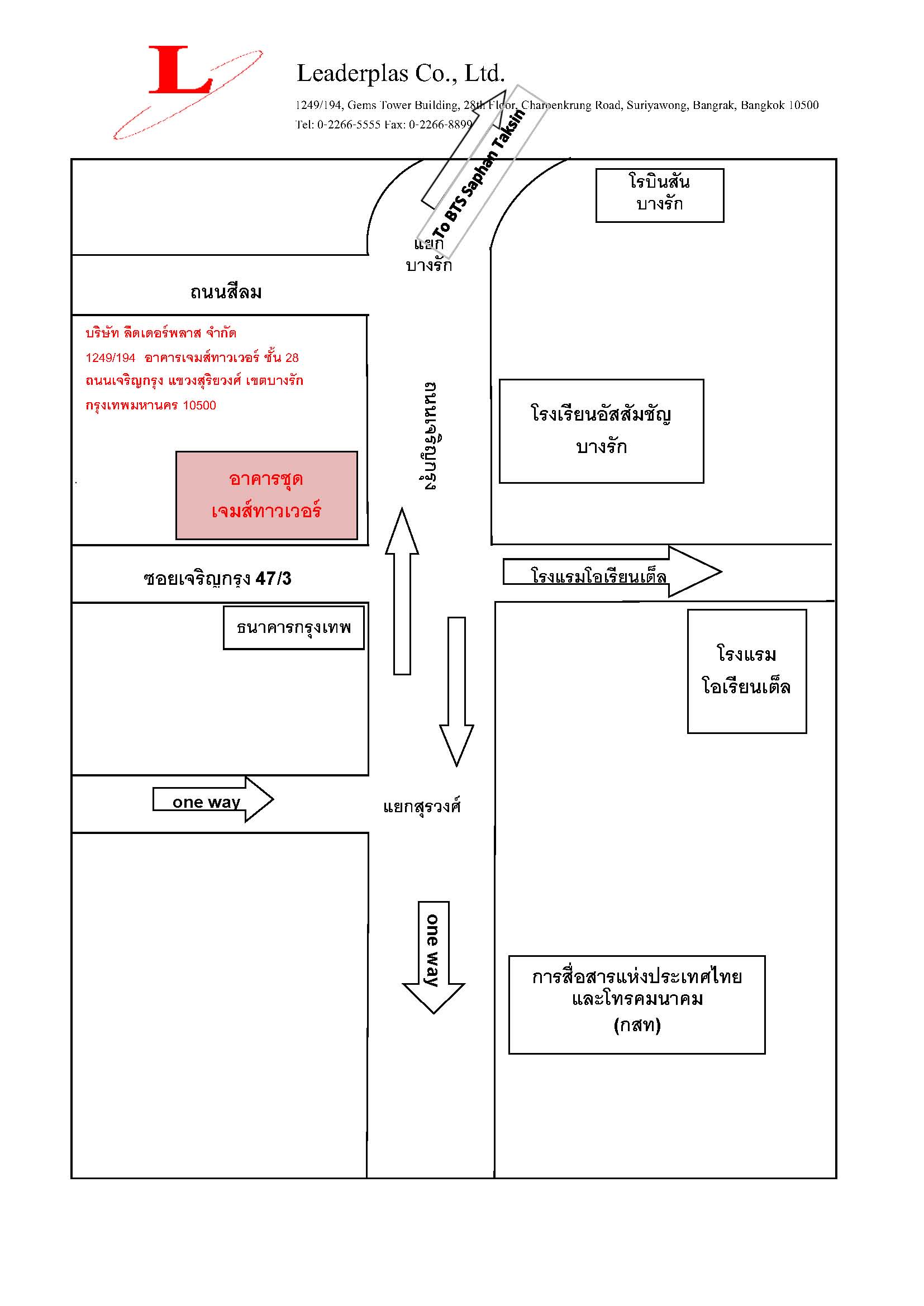 L

Leaderplas Co., Ltd.

1249/194, Gems Tower Building, 28th Floor, Charoenkrung Road, Suriyawong, Bangrak, Bangkok 10500
Tel: 0-2266-5555 Fax: 0-2266-8899

To BTS Saphan Taksin

โรบินสัน บางรัก

แยก บางรัก

ถนนสีลม

บริษัท ลีดเดอร์พลาส จำกัด
1249/194 อาคารเจมส์ทาวเวอร์ ชั้น 28
ถนนเจริญกรุง แขวงสุริยวงศ์ เขตบางรัก
กรุงเทพมหานคร 10500

ถนนเจริญกรุง

โรงเรียนอัสสัมชัญ บางรัก

อาคารชุด เจมส์ทาวเวอร์

ซอยเจริญกรุง 47/3

โรงแรมโอเรียนเต็ล

ธนาคารกรุงเทพ

โรงแรม โอเรียนเต็ล

one way

แยกสุรวงศ์

one way

การสื่อสารแห่งประเทศไทย และโทรคมนาคม (กสท)